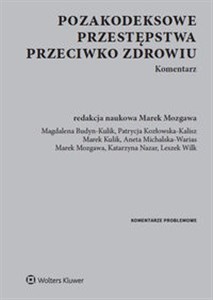 POZAKODEKSOWE PRZESTĘPSTWA PRZECIWKO ZDROWIU

Komentarz

redakcja naukowa Marek Mozgawa

Magdalena Budyn-Kulik, Patrycja Kozłowska-Kalisz
Marek Kulik, Aneta Michalska-Warias
Marek Mozgawa, Katarzyna Nazar, Leszek Wilk

KOMENTARZE PROBLEMOWE

Wolters Kluwer